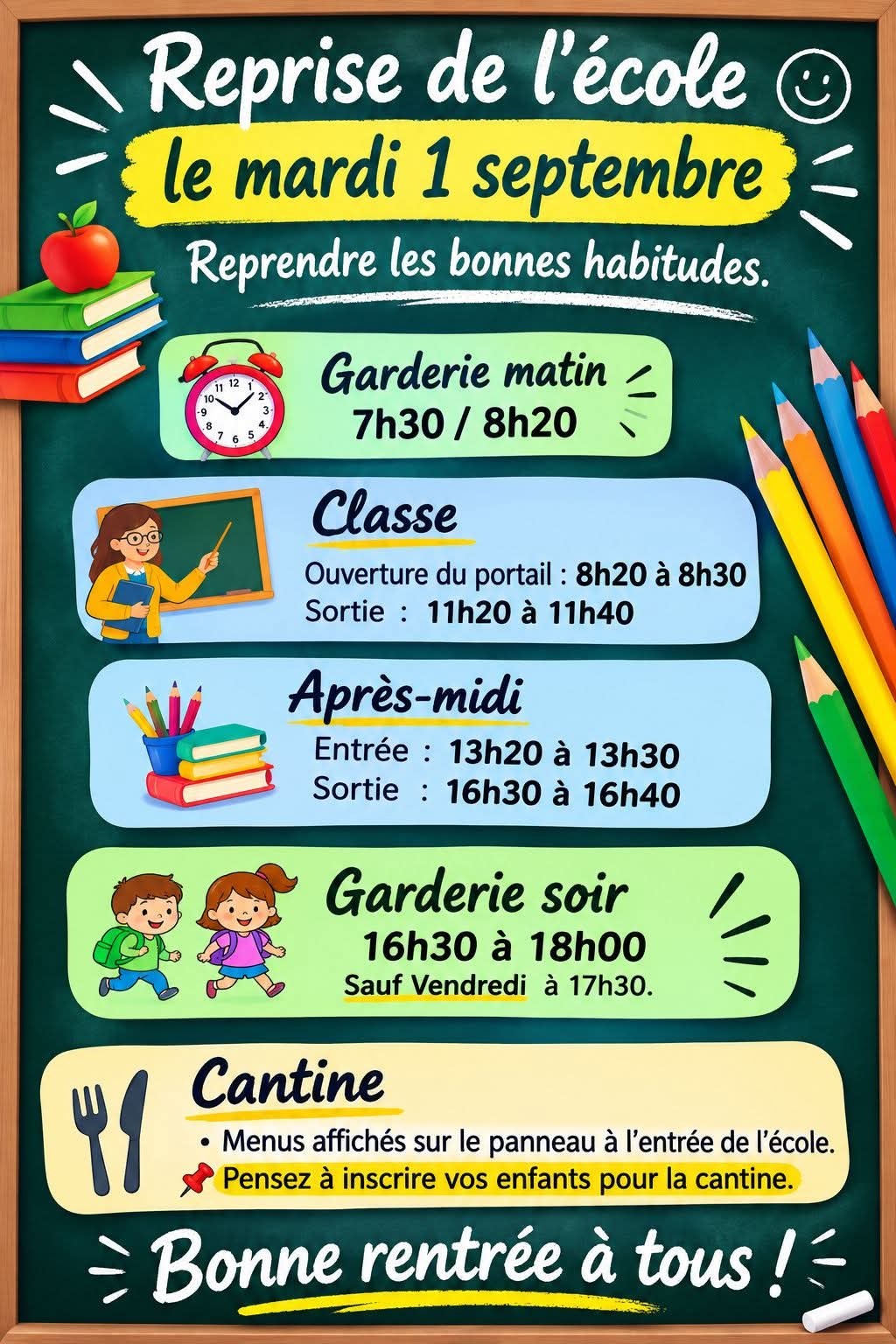 Reprise de l'école

le mardi 1 septembre

Reprendre les bonnes habitudes.

Garderie matin
7h30 / 8h20

Classe
Ouverture du portail : 8h20 à 8h30
Sortie : 11h20 à 11h40

Après-midi
Entrée : 13h20 à 13h30
Sortie : 16h30 à 16h40

Garderie soir
16h30 à 18h00
Sauf Vendredi à 17h30.

Cantine
• Menus affichés sur le panneau à l'entrée de l'école.
Pensez à inscrire vos enfants pour la cantine.

Bonne rentrée à tous !